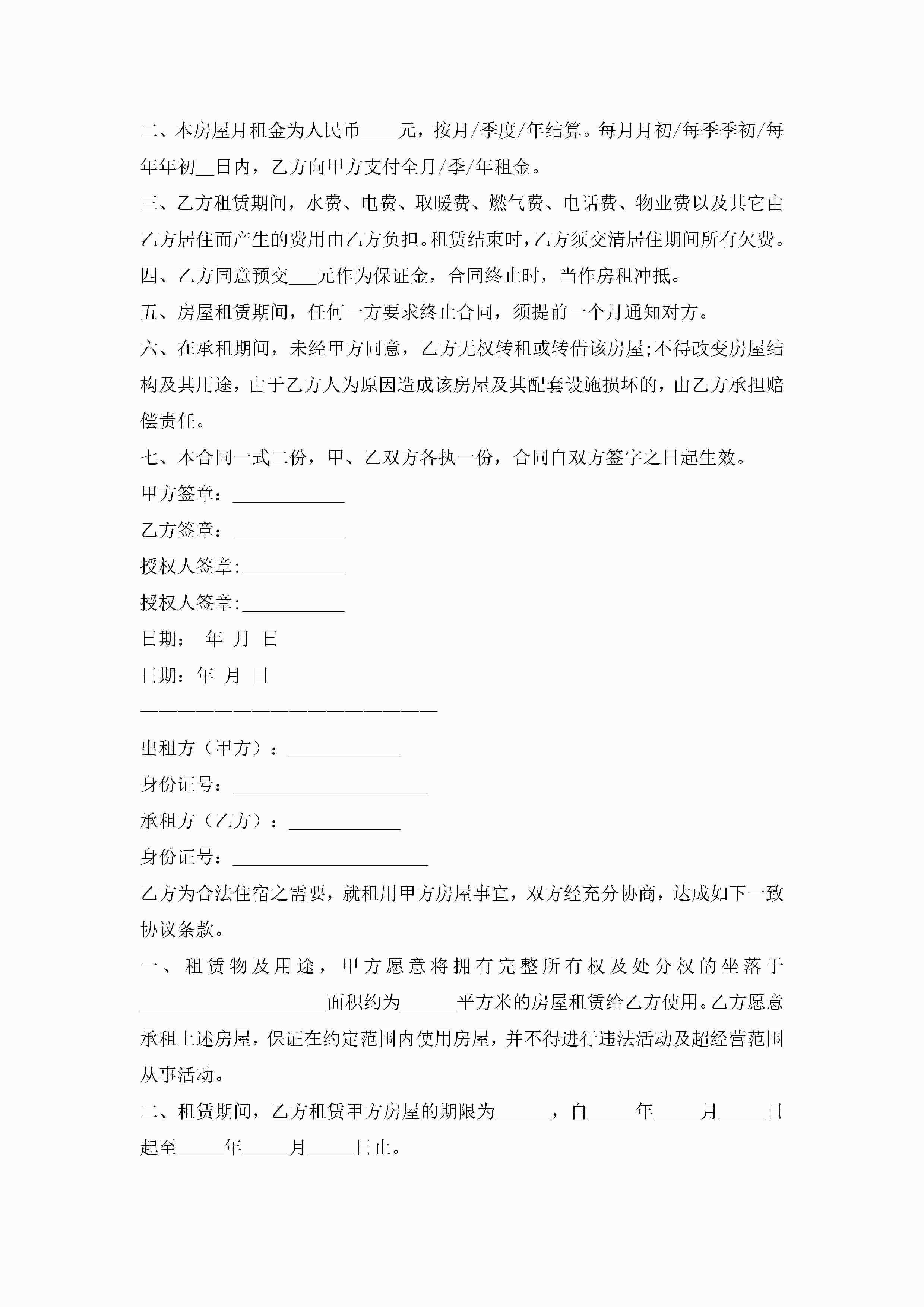 二、本房屋月租金为人民币____元，按月/季度/年结算。每月月初/每季季初/每年年初__日内，乙方向甲方支付全月/季/年租金。

三、乙方租赁期间，水费、电费、取暖费、燃气费、电话费、物业费以及其它由乙方居住而产生的费用由乙方负担。租赁结束时，乙方须交清居住期间所有欠费。

四、乙方同意预交___元作为保证金，合同终止时，当作房租冲抵。

五、房屋租赁期间，任何一方要求终止合同，须提前一个月通知对方。

六、在承租期间，未经甲方同意，乙方无权转租或转借该房屋;不得改变房屋结构及其用途，由于乙方人为原因造成该房屋及其配套设施损坏的，由乙方承担赔偿责任。

七、本合同一式二份，甲、乙双方各执一份，合同自双方签字之日起生效。

甲方签章：____________

乙方签章：____________

授权人签章:___________

授权人签章:___________

日期： 年 月 日

日期：年 月 日

————————————————————

出租方（甲方）：____________

身份证号：_____________________

承租方（乙方）：____________

身份证号：_____________________

乙方为合法住宿之需要，就租用甲方房屋事宜，双方经充分协商，达成如下一致协议条款。

一、租赁物及用途，甲方愿意将拥有完整所有权及处分权的坐落于____________________面积约为______平方米的房屋租赁给乙方使用。乙方愿意承租上述房屋，保证在约定范围内使用房屋，并不得进行违法活动及超经营范围从事活动。

二、租赁期间，乙方租赁甲方房屋的期限为______，自_____年_____月_____日起至_____年_____月_____日止。